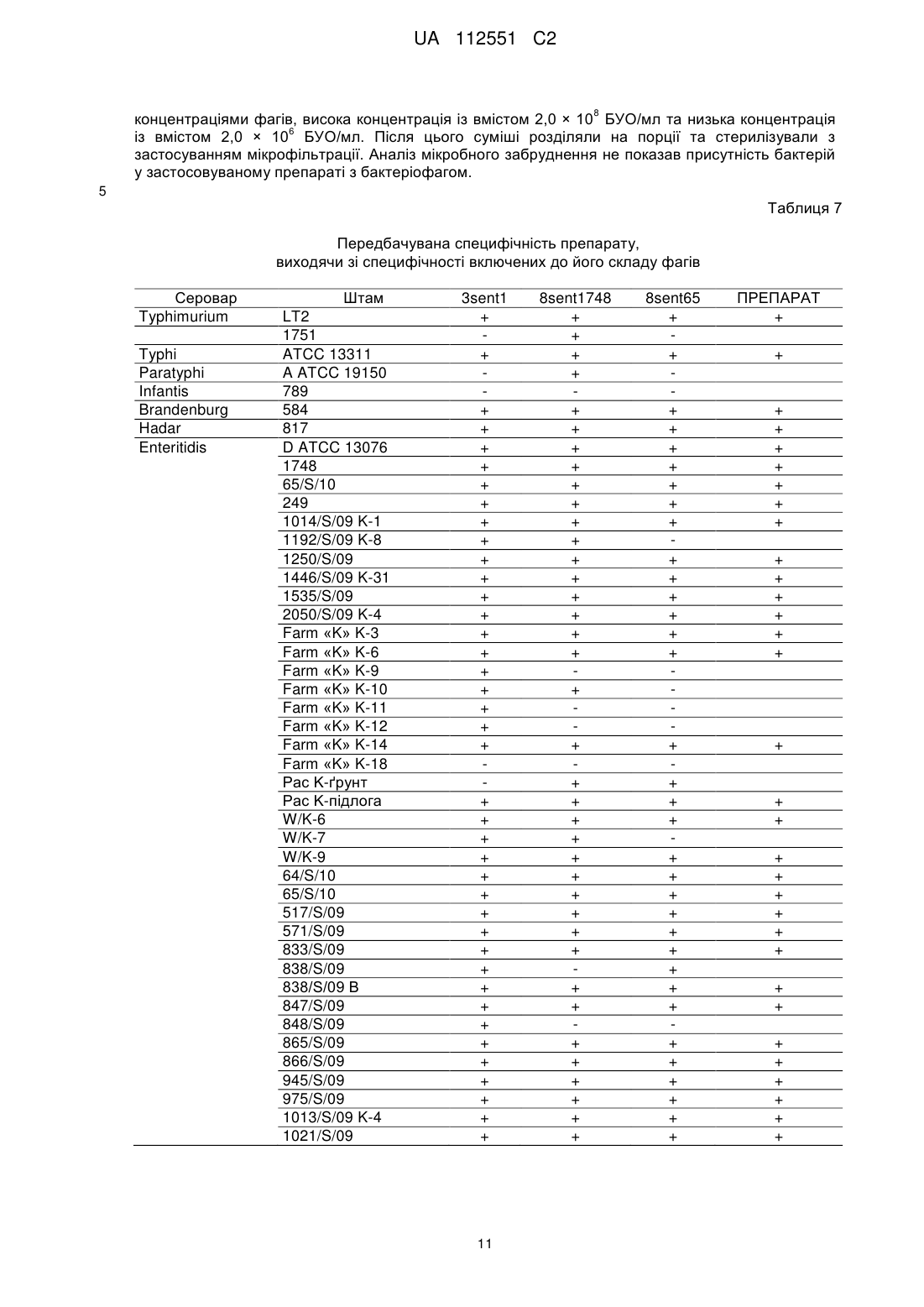 UA 112551 C2

концентраціями фагів, висока концентрація із вмістом 2,0 × $10^8$ БУО/мл та низька концентрація із вмістом 2,0 × $10^6$ БУО/мл. Після цього суміші розділяли на порції та стерилізували з застосуванням мікрофільтрації. Аналіз мікробного забруднення не показав присутність бактерій у застосовуваному препараті з бактеріофагом.

5

Таблиця 7

Передбачувана специфічність препарату, виходячи зі специфічності включених до його складу фагів

| Серовар | Штам | 3sent1 | 8sent1748 | 8sent65 | ПРЕПАРАТ |
|---|---|---|---|---|---|
| Typhimurium | LT2 | + | + | + | + |
| | 1751 | - | + | - | |
| Typhi | ATCC 13311 | + | + | + | + |
| Paratyphi | A ATCC 19150 | - | + | - | |
| Infantis | 789 | - | - | - | |
| Brandenburg | 584 | + | + | + | + |
| Hadar | 817 | + | + | + | + |
| Enteritidis | D ATCC 13076 | + | + | + | + |
| | 1748 | + | + | + | + |
| | 65/S/10 | + | + | + | + |
| | 249 | + | + | + | + |
| | 1014/S/09 K-1 | + | + | + | + |
| | 1192/S/09 K-8 | + | + | - | |
| | 1250/S/09 | + | + | + | + |
| | 1446/S/09 K-31 | + | + | + | + |
| | 1535/S/09 | + | + | + | + |
| | 2050/S/09 K-4 | + | + | + | + |
| | Farm «K» K-3 | + | + | + | + |
| | Farm «K» K-6 | + | + | + | + |
| | Farm «K» K-9 | + | - | - | |
| | Farm «K» K-10 | + | + | - | |
| | Farm «K» K-11 | + | - | - | |
| | Farm «K» K-12 | + | - | - | |
| | Farm «K» K-14 | + | + | + | + |
| | Farm «K» K-18 | - | - | - | |
| | Pac K-ґрунт | - | + | + | |
| | Pac K-підлога | + | + | + | + |
| | W/K-6 | + | + | + | + |
| | W/K-7 | + | + | - | |
| | W/K-9 | + | + | + | + |
| | 64/S/10 | + | + | + | + |
| | 65/S/10 | + | + | + | + |
| | 517/S/09 | + | + | + | + |
| | 571/S/09 | + | + | + | + |
| | 833/S/09 | + | + | + | + |
| | 838/S/09 | + | - | + | |
| | 838/S/09 B | + | + | + | + |
| | 847/S/09 | + | + | + | + |
| | 848/S/09 | + | - | - | |
| | 865/S/09 | + | + | + | + |
| | 866/S/09 | + | + | + | + |
| | 945/S/09 | + | + | + | + |
| | 975/S/09 | + | + | + | + |
| | 1013/S/09 K-4 | + | + | + | + |
| | 1021/S/09 | + | + | + | + |

11